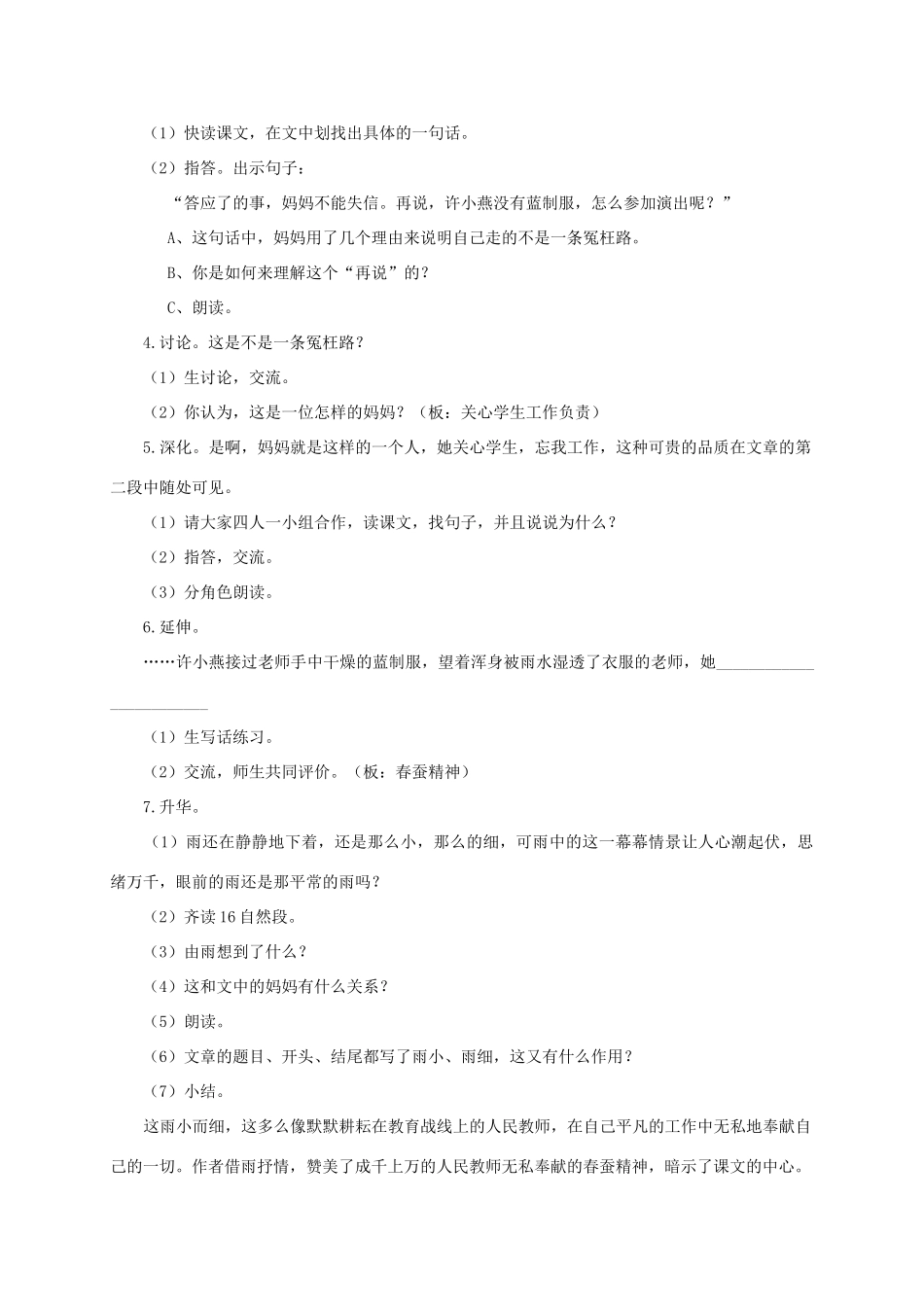 （1）快读课文，在文中划找出具体的一句话。

（2）指答。出示句子：

“答应了的事，妈妈不能失信。再说，许小燕没有蓝制服，怎么参加演出呢？”

A、这句话中，妈妈用了几个理由来说明自己走的不是一条冤枉路。

B、你是如何来理解这个“再说”的？

C、朗读。

4.讨论。这是不是一条冤枉路？

（1）生讨论，交流。

（2）你认为，这是一位怎样的妈妈？（板：关心学生工作负责）

5.深化。是啊，妈妈就是这样的一个人，她关心学生，忘我工作，这种可贵的品质在文章的第二段中随处可见。

（1）请大家四人一小组合作，读课文，找句子，并且说说为什么？

（2）指答，交流。

（3）分角色朗读。

6.延伸。

……许小燕接过老师手中干燥的蓝制服，望着浑身被雨水湿透了衣服的老师，她____

（1）生写话练习。

（2）交流，师生共同评价。（板：春蚕精神）

7.升华。

（1）雨还在静静地下着，还是那么小，那么的细，可雨中的这一幕幕情景让人心潮起伏，思绪万千，眼前的雨还是那平常的雨吗？

（2）齐读16自然段。

（3）由雨想到了什么？

（4）这和文中的妈妈有什么关系？

（5）朗读。

（6）文章的题目、开头、结尾都写了雨小、雨细，这又有什么作用？

（7）小结。

这雨小而细，这多么像默默耕耘在教育战线上的人民教师，在自己平凡的工作中无私地奉献自己的一切。作者借雨抒情，赞美了成千上万的人民教师无私奉献的春蚕精神，暗示了课文的中心。